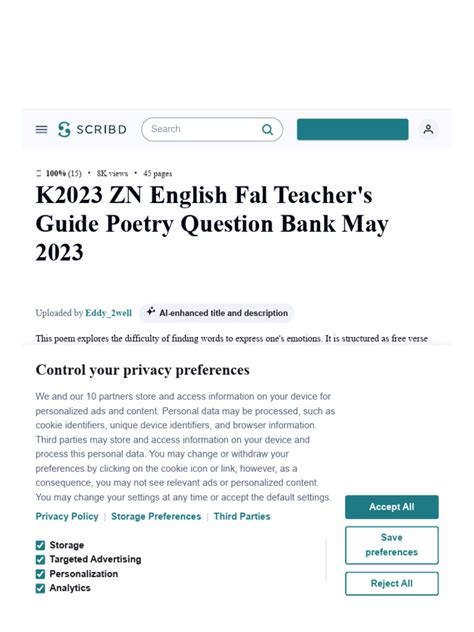 SCRIBD

Search

100% (15) • 8K views • 45 pages

K2023 ZN English Fal Teacher's Guide Poetry Question Bank May 2023

Uploaded by Eddy_2well

AI-enhanced title and description

This poem explores the difficulty of finding words to express one's emotions. It is structured as free verse

Control your privacy preferences

We and our 10 partners store and access information on your device for personalized ads and content. Personal data may be processed, such as cookie identifiers, unique device identifiers, and browser information. Third parties may store and access information on your device and process this personal data. You may change or withdraw your preferences by clicking on the cookie icon or link; however, as a consequence, you may not see relevant ads or personalized content. You may change your settings at any time or accept the default settings.

Privacy Policy | Storage Preferences | Third Parties

Storage
Targeted Advertising
Personalization
Analytics

Accept All

Save preferences

Reject All